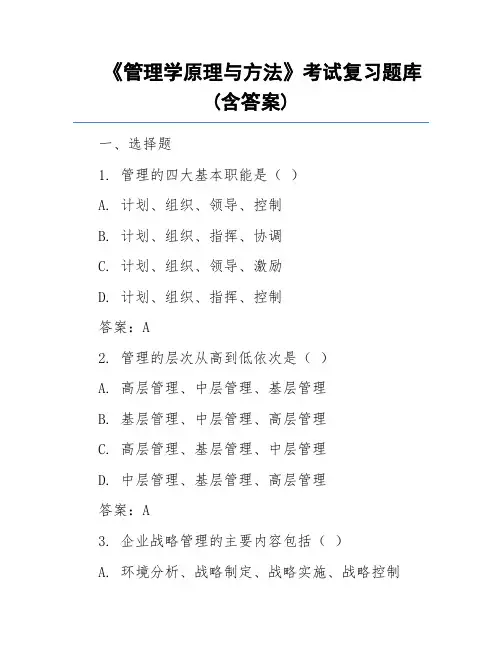 《管理学原理与方法》考试复习题库（含答案）

一、选择题

1. 管理的四大基本职能是（ ）

A. 计划、组织、领导、控制

B. 计划、组织、指挥、协调

C. 计划、组织、领导、激励

D. 计划、组织、指挥、控制

答案：A

2. 管理的层次从高到低依次是（ ）

A. 高层管理、中层管理、基层管理

B. 基层管理、中层管理、高层管理

C. 高层管理、基层管理、中层管理

D. 中层管理、基层管理、高层管理

答案：A

3. 企业战略管理的主要内容包括（ ）

A. 环境分析、战略制定、战略实施、战略控制